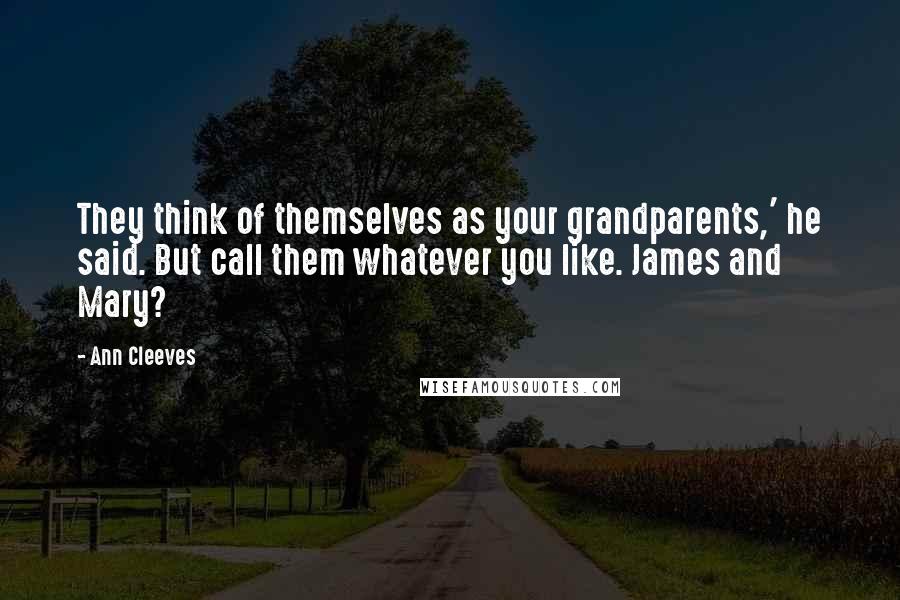 They think of themselves as your grandparents,' he said. But call them whatever you like. James and Mary?

- Ann Cleeves

WISEFAMOUSQUOTES.COM